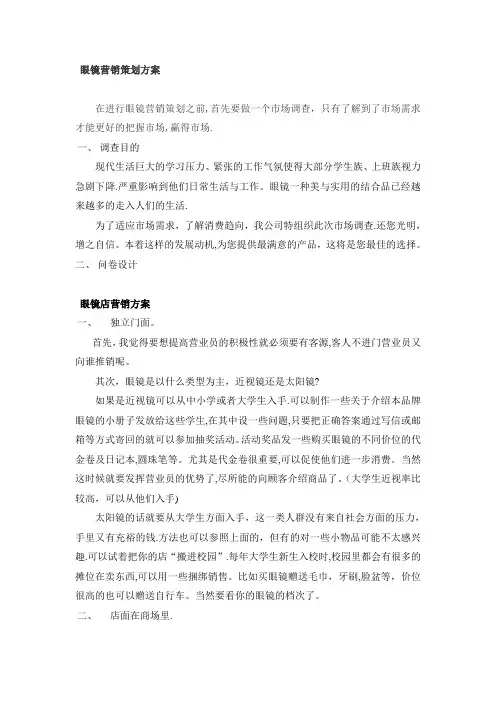 眼镜营销策划方案

在进行眼镜营销策划之前,首先要做一个市场调查，只有了解到了市场需求才能更好的把握市场,赢得市场.

一、 调查目的

现代生活巨大的学习压力、紧张的工作气氛使得大部分学生族、上班族视力急剧下降,严重影响到他们日常生活与工作。眼镜一种美与实用的结合品已经越来越多的走入人们的生活.

为了适应市场需求，了解消费趋向，我公司特组织此次市场调查.还您光明，增之自信。本着这样的发展动机,为您提供最满意的产品，这将是您最佳的选择。

二、 问卷设计

眼镜店营销方案

一、 独立门面。

首先,我觉得要想提高营业员的积极性就必须要有客源,客人不进门营业员又向谁推销呢。

其次，眼镜是以什么类型为主，近视镜还是太阳镜?

如果是近视镜可以从中小学或者大学生入手.可以制作一些关于介绍本品牌眼镜的小册子发放给这些学生,在其中设一些问题,只要把正确答案通过写信或邮箱等方式寄回的就可以参加抽奖活动。活动奖品发一些购买眼镜的不同价位的代金卷及日记本,圆珠笔等。尤其是代金卷很重要,可以促使他们进一步消费。当然这时候就要发挥营业员的优势了,尽所能的向顾客介绍商品了。(大学生近视率比较高，可以从他们入手)

太阳镜的话就要从大学生方面入手，这一类人群没有来自社会方面的压力，手里又有充裕的钱.方法也可以参照上面的，但有的对一些小物品可能不太感兴趣.可以试着把你的店"搬进校园".每年大学生新生入校时,校园里都会有很多的摊位在卖东西,可以用一些捆绑销售。比如买眼镜赠送毛巾，牙刷,脸盆等，价位很高的也可以赠送自行车。当然要看你的眼镜的档次了。

二、 店面在商场里.